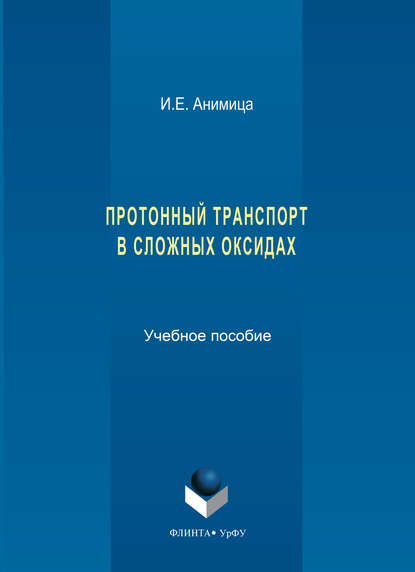 И.Е. Анимица

ПРОТОННЫЙ ТРАНСПОРТ В СЛОЖНЫХ ОКСИДАХ

Учебное пособие

ФЛИНТА • УрФУ